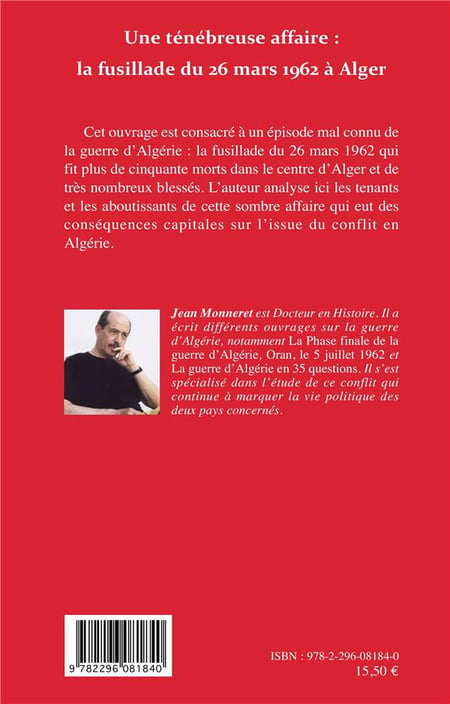 Une ténébreuse affaire :
la fusillade du 26 mars 1962 à Alger

Cet ouvrage est consacré à un épisode mal connu de la guerre d'Algérie : la fusillade du 26 mars 1962 qui fit plus de cinquante morts dans le centre d'Alger et de très nombreux blessés. L'auteur analyse ici les tenants et les aboutissants de cette sombre affaire qui eut des conséquences capitales sur l'issue du conflit en Algérie.

Jean Monneret est Docteur en Histoire. Il a écrit différents ouvrages sur la guerre d'Algérie, notamment La Phase finale de la guerre d'Algérie, Oran, le 5 juillet 1962 et La guerre d'Algérie en 35 questions. Il s'est spécialisé dans l'étude de ce conflit qui continue à marquer la vie politique des deux pays concernés.

9 782296 081840

ISBN : 978-2-296-08184-0
15,50 €